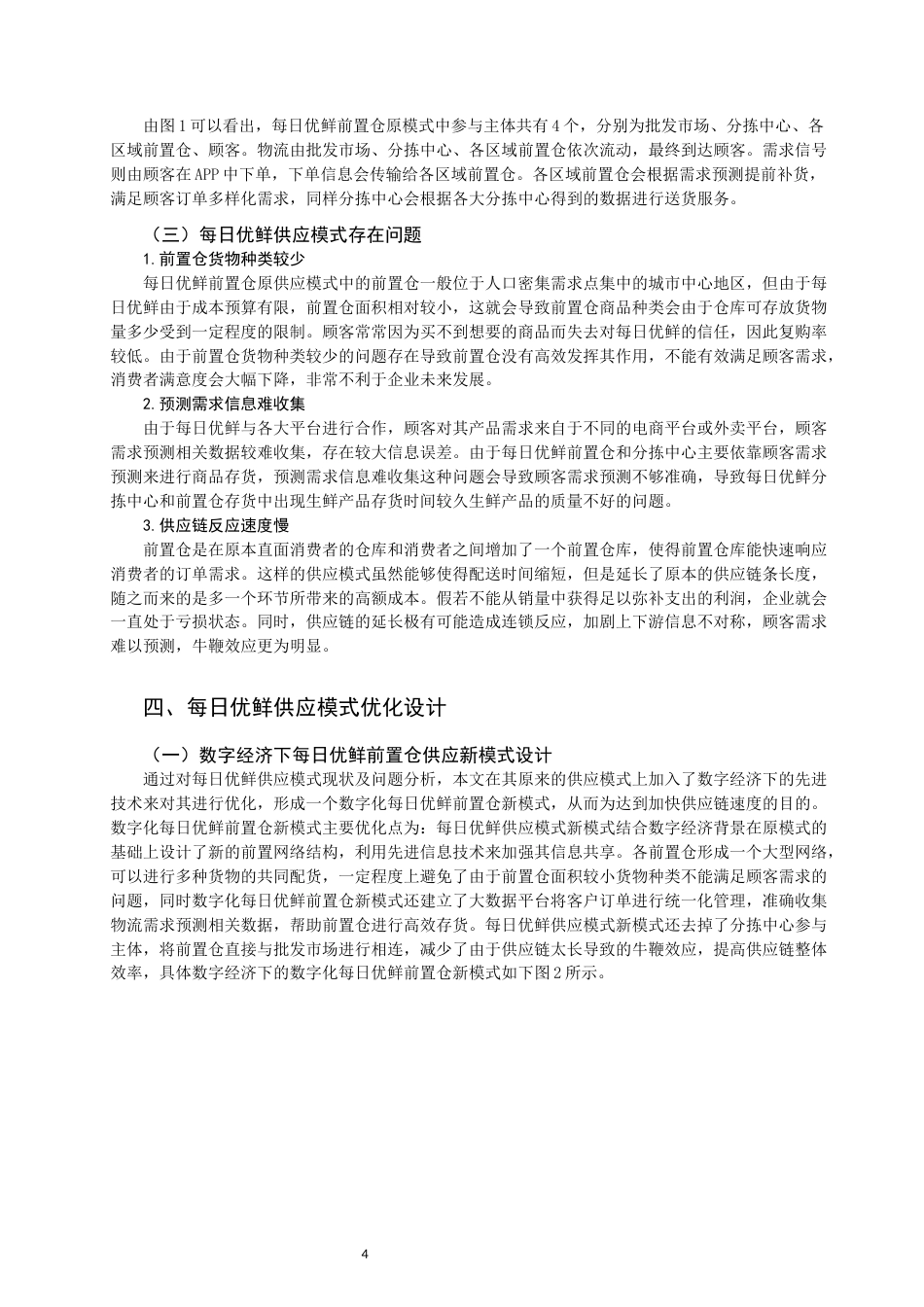 由图1可以看出，每日优鲜前置仓原模式中参与主体共有4个，分别为批发市场、分拣中心、各区域前置仓、顾客。物流由批发市场、分拣中心、各区域前置仓依次流动，最终到达顾客。需求信号则由顾客在APP中下单，下单信息会传输给各区域前置仓。各区域前置仓会根据需求预测提前补货，满足顾客订单多样化需求，同样分拣中心会根据各大分拣中心得到的数据进行送货服务。

（三）每日优鲜供应模式存在问题

1. 前置仓货物种类较少

每日优鲜前置仓原供应模式中的前置仓一般位于人口密集需求点集中的城市中心地区，但由于每日优鲜由于成本预算有限，前置仓面积相对较小，这就会导致前置仓商品种类会由于仓库可存放货物量多少受到一定程度的限制。顾客常常因为买不到想要的商品而失去对每日优鲜的信任，因此复购率较低。由于前置仓货物种类较少的问题存在导致前置仓没有高效发挥其作用，不能有效满足顾客需求，消费者满意度会大幅下降，非常不利于企业未来发展。

2. 预测需求信息难收集

由于每日优鲜与各大平台进行合作，顾客对其产品需求来自于不同的电商平台或外卖平台，顾客需求预测相关数据较难收集，存在较大信息误差。由于每日优鲜前置仓和分拣中心主要依靠顾客需求预测来进行商品存货，预测需求信息难收集这种问题会导致顾客需求预测不够准确，导致每日优鲜分拣中心和前置仓存货中出现生鲜产品存货时间较久生鲜产品的质量不好的问题。

3. 供应链反应速度慢

前置仓是在原本直面消费者的仓库和消费者之间增加了一个前置仓库，使得前置仓库能快速响应消费者的订单需求。这样的供应模式虽然能够使得配送时间缩短，但是延长了原本的供应链条长度，随之而来的是多一个环节所带来的高额成本。假若不能从销量中获得足以弥补支出的利润，企业就会一直处于亏损状态。同时，供应链的延长极有可能造成连锁反应，加剧上下游信息不对称，顾客需求难以预测，牛鞭效应更为明显。

四、每日优鲜供应模式优化设计

（一）数字经济下每日优鲜前置仓供应新模式设计

通过对每日优鲜供应模式现状及问题分析，本文在其原来的供应模式上加入了数字经济下的先进技术来对其进行优化，形成一个数字化每日优鲜前置仓新模式，从而为达到加快供应链速度的目的。数字化每日优鲜前置仓新模式主要优化点为：每日优鲜供应模式新模式结合数字经济背景在原模式的基础上设计了新的前置网络结构，利用先进信息技术来加强其信息共享。各前置仓形成一个大型网络，可以进行多种货物的共同配货，一定程度上避免了由于前置仓面积较小货物种类不能满足顾客需求的问题，同时数字化每日优鲜前置仓新模式还建立了大数据平台将客户订单进行统一化管理，准确收集物流需求预测相关数据，帮助前置仓进行高效存货。每日优鲜供应模式新模式还去掉了分拣中心参与主体，将前置仓直接与批发市场进行相连，减少了由于供应链太长导致的牛鞭效应，提高供应链整体效率，具体数字经济下的数字化每日优鲜前置仓新模式如下图2所示。

4